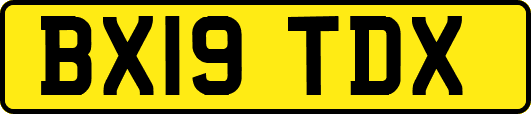 BX19 TDX